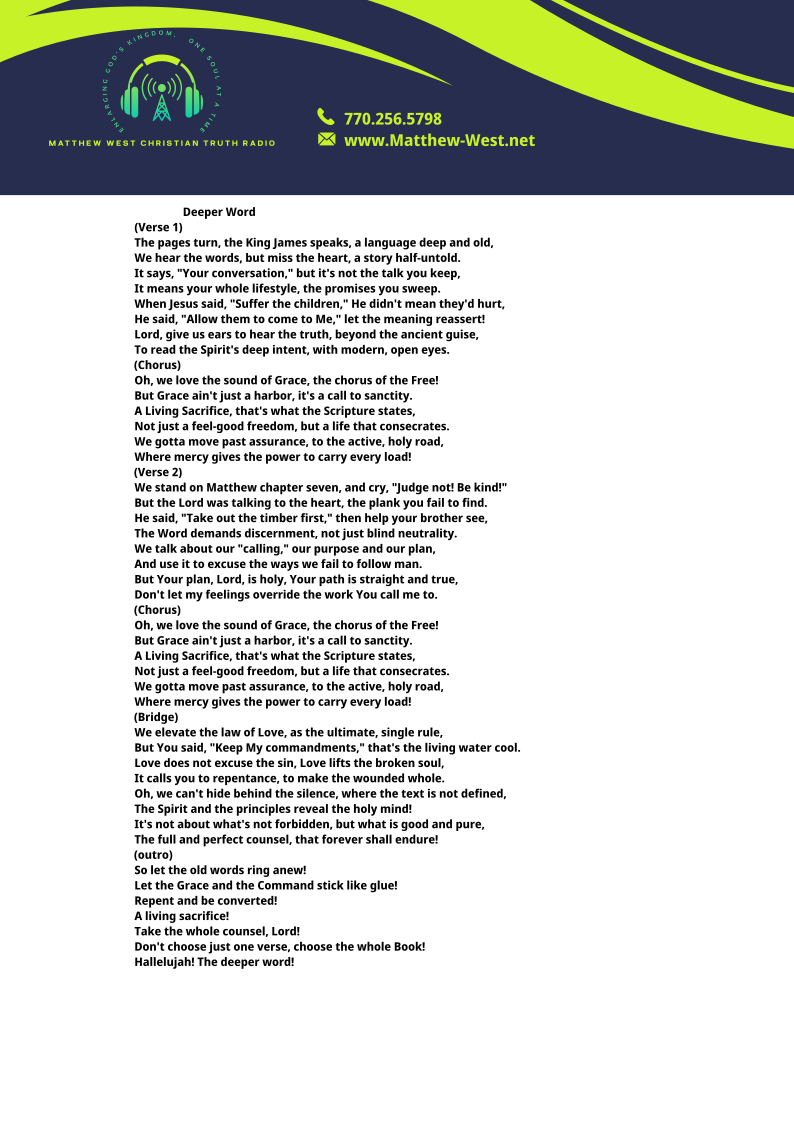 ENLARGING GOD'S KINGDOM, ONE SOUL AT A TIME

MATTHEW WEST CHRISTIAN TRUTH RADIO

770.256.5798
www.Matthew-West.net

Deeper Word
(Verse 1)
The pages turn, the King James speaks, a language deep and old,
We hear the words, but miss the heart, a story half-untold.
It says, "Your conversation," but it's not the talk you keep,
It means your whole lifestyle, the promises you sweep.
When Jesus said, "Suffer the children," He didn't mean they'd hurt,
He said, "Allow them to come to Me," let the meaning reassert!
Lord, give us ears to hear the truth, beyond the ancient guise,
To read the Spirit's deep intent, with modern, open eyes.
(Chorus)
Oh, we love the sound of Grace, the chorus of the Free!
But Grace ain't just a harbor, it's a call to sanctity.
A Living Sacrifice, that's what the Scripture states,
Not just a feel-good freedom, but a life that consecrates.
We gotta move past assurance, to the active, holy road,
Where mercy gives the power to carry every load!
(Verse 2)
We stand on Matthew chapter seven, and cry, "Judge not! Be kind!"
But the Lord was talking to the heart, the plank you fail to find.
He said, "Take out the timber first," then help your brother see,
The Word demands discernment, not just blind neutrality.
We talk about our "calling," our purpose and our plan,
And use it to excuse the ways we fail to follow man.
But Your plan, Lord, is holy, Your path is straight and true,
Don't let my feelings override the work You call me to.
(Chorus)
Oh, we love the sound of Grace, the chorus of the Free!
But Grace ain't just a harbor, it's a call to sanctity.
A Living Sacrifice, that's what the Scripture states,
Not just a feel-good freedom, but a life that consecrates.
We gotta move past assurance, to the active, holy road,
Where mercy gives the power to carry every load!
(Bridge)
We elevate the law of Love, as the ultimate, single rule,
But You said, "Keep My commandments," that's the living water cool.
Love does not excuse the sin, Love lifts the broken soul,
It calls you to repentance, to make the wounded whole.
Oh, we can't hide behind the silence, where the text is not defined,
The Spirit and the principles reveal the holy mind!
It's not about what's not forbidden, but what is good and pure,
The full and perfect counsel, that forever shall endure!
(outro)
So let the old words ring anew!
Let the Grace and the Command stick like glue!
Repent and be converted!
A living sacrifice!
Take the whole counsel, Lord!
Don't choose just one verse, choose the whole Book!
Hallelujah! The deeper word!